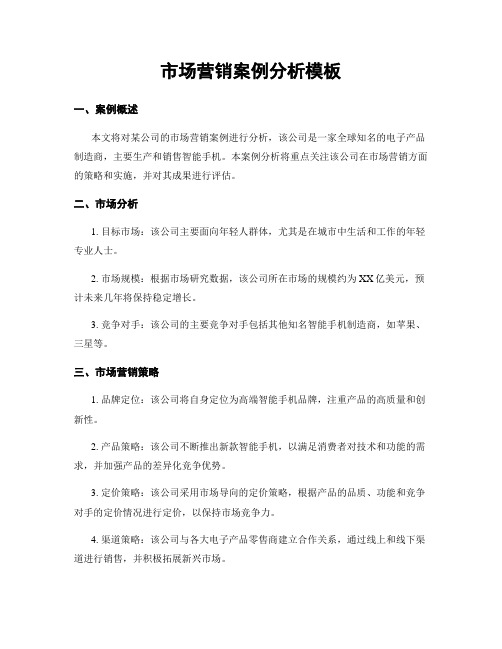 市场营销案例分析模板

一、案例概述

本文将对某公司的市场营销案例进行分析，该公司是一家全球知名的电子产品制造商，主要生产和销售智能手机。本案例分析将重点关注该公司在市场营销方面的策略和实施，并对其成果进行评估。

二、市场分析

1. 目标市场：该公司主要面向年轻人群体，尤其是在城市中生活和工作的年轻专业人士。

2. 市场规模：根据市场研究数据，该公司所在市场的规模约为XX亿美元，预计未来几年将保持稳定增长。

3. 竞争对手：该公司的主要竞争对手包括其他知名智能手机制造商，如苹果、三星等。

三、市场营销策略

1. 品牌定位：该公司将自身定位为高端智能手机品牌，注重产品的高质量和创新性。

2. 产品策略：该公司不断推出新款智能手机，以满足消费者对技术和功能的需求，并加强产品的差异化竞争优势。

3. 定价策略：该公司采用市场导向的定价策略，根据产品的品质、功能和竞争对手的定价情况进行定价，以保持市场竞争力。

4. 渠道策略：该公司与各大电子产品零售商建立合作关系，通过线上和线下渠道进行销售，并积极拓展新兴市场。